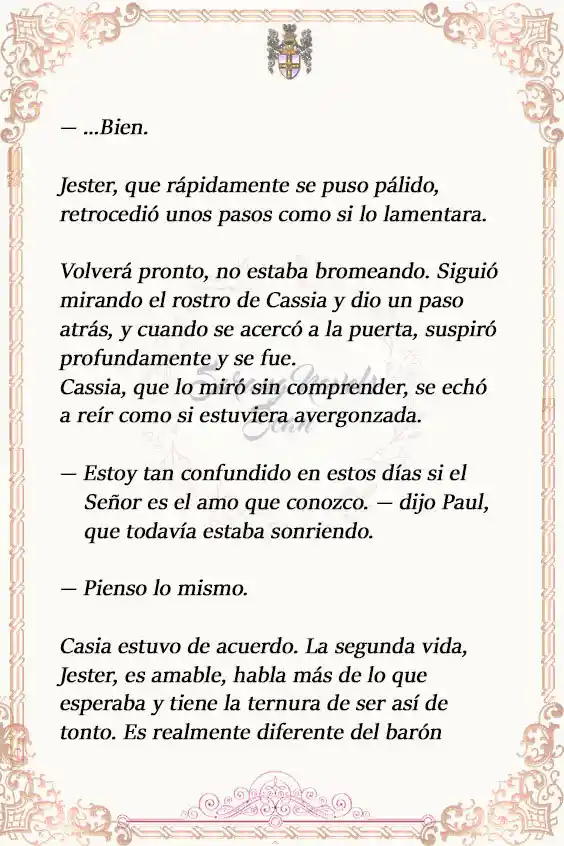 — ...Bien.

Jester, que rápidamente se puso pálido, retrocedió unos pasos como si lo lamentara.

Volverá pronto, no estaba bromeando. Siguió mirando el rostro de Cassia y dio un paso atrás, y cuando se acercó a la puerta, suspiró profundamente y se fue.
Cassia, que lo miró sin comprender, se echó a reír como si estuviera avergonzada.

— Estoy tan confundido en estos días si el Señor es el amo que conozco. — dijo Paul, que todavía estaba sonriendo.

— Pienso lo mismo.

Casia estuvo de acuerdo. La segunda vida, Jester, es amable, habla más de lo que esperaba y tiene la ternura de ser así de tonto. Es realmente diferente del barón